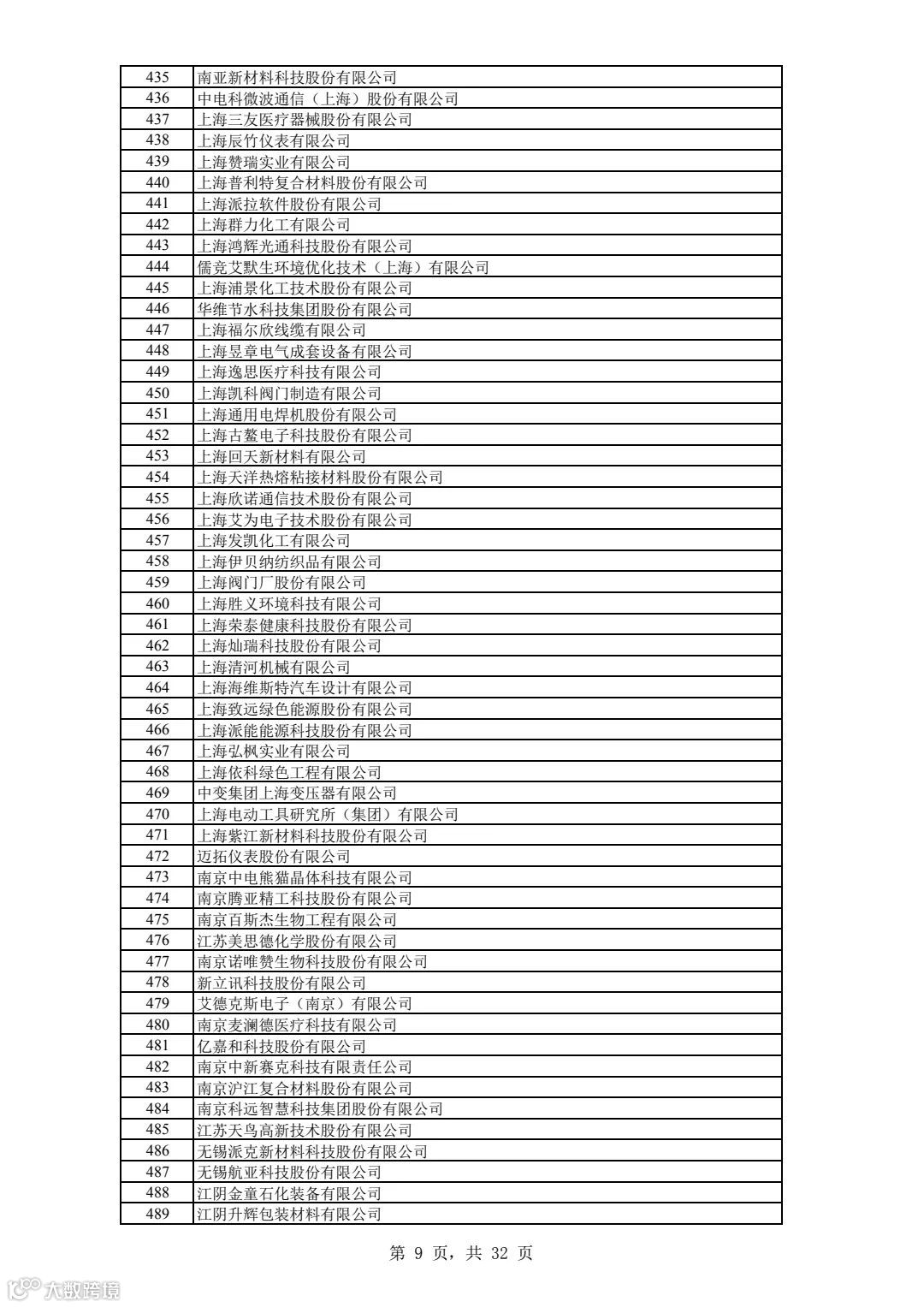 | 435 | 南亚新材料科技股份有限公司 |
|---|---|
| 436 | 中电科微波通信（上海）股份有限公司 |
| 437 | 上海三友医疗器械股份有限公司 |
| 438 | 上海辰竹仪表有限公司 |
| 439 | 上海赞瑞实业有限公司 |
| 440 | 上海普利特复合材料股份有限公司 |
| 441 | 上海派拉软件股份有限公司 |
| 442 | 上海群力化工有限公司 |
| 443 | 上海鸿辉光通科技股份有限公司 |
| 444 | 儒竞艾默生环境优化技术（上海）有限公司 |
| 445 | 上海浦景化工技术股份有限公司 |
| 446 | 华维节水科技集团股份有限公司 |
| 447 | 上海福尔欣线缆有限公司 |
| 448 | 上海昱章电气成套设备有限公司 |
| 449 | 上海逸思医疗科技有限公司 |
| 450 | 上海凯科阀门制造有限公司 |
| 451 | 上海通用电焊机股份有限公司 |
| 452 | 上海古鳌电子科技股份有限公司 |
| 453 | 上海回天新材料有限公司 |
| 454 | 上海天洋热熔粘接材料股份有限公司 |
| 455 | 上海欣诺通信技术股份有限公司 |
| 456 | 上海艾为电子技术股份有限公司 |
| 457 | 上海发凯化工有限公司 |
| 458 | 上海伊贝纳纺织品有限公司 |
| 459 | 上海阀门厂股份有限公司 |
| 460 | 上海胜义环境科技有限公司 |
| 461 | 上海荣泰健康科技股份有限公司 |
| 462 | 上海灿瑞科技股份有限公司 |
| 463 | 上海清河机械有限公司 |
| 464 | 上海海维斯特汽车设计有限公司 |
| 465 | 上海致远绿色能源股份有限公司 |
| 466 | 上海派能能源科技股份有限公司 |
| 467 | 上海弘枫实业有限公司 |
| 468 | 上海依科绿色工程有限公司 |
| 469 | 中变集团上海变压器有限公司 |
| 470 | 上海电动工具研究所（集团）有限公司 |
| 471 | 上海紫江新材料科技股份有限公司 |
| 472 | 迈拓仪表股份有限公司 |
| 473 | 南京中电熊猫晶体科技有限公司 |
| 474 | 南京腾亚精工科技股份有限公司 |
| 475 | 南京百斯杰生物工程有限公司 |
| 476 | 江苏美思德化学股份有限公司 |
| 477 | 南京诺唯赞生物科技股份有限公司 |
| 478 | 新立讯科技股份有限公司 |
| 479 | 艾德克斯电子（南京）有限公司 |
| 480 | 南京麦澜德医疗科技有限公司 |
| 481 | 亿嘉和科技股份有限公司 |
| 482 | 南京中新赛克科技有限责任公司 |
| 483 | 南京沪江复合材料股份有限公司 |
| 484 | 南京科远智慧科技集团股份有限公司 |
| 485 | 江苏天鸟高新技术股份有限公司 |
| 486 | 无锡派克新材料科技股份有限公司 |
| 487 | 无锡航亚科技股份有限公司 |
| 488 | 江阴金童石化装备有限公司 |
| 489 | 江阴升辉包装材料有限公司 |

第 9 页，共 32 页

大数跨境